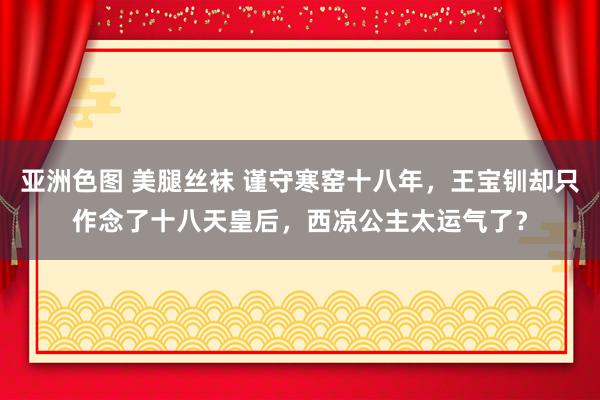 亚洲色图 美腿丝袜 谨守寒窑十八年，王宝钏却只作念了十八天皇后，西凉公主太运气了？